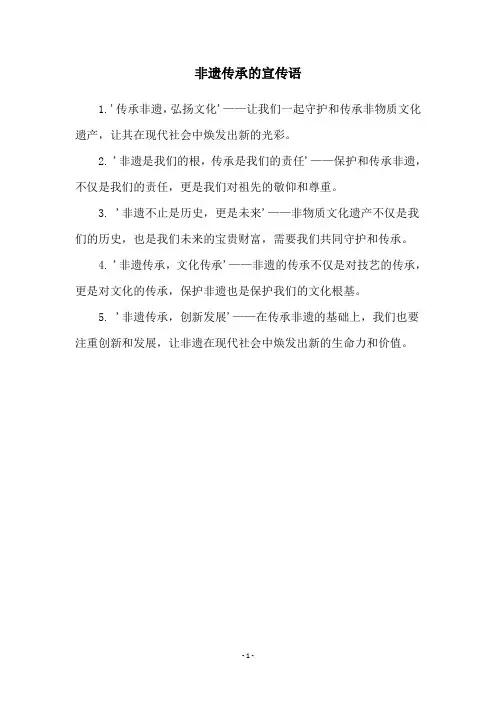 非遗传承的宣传语

1.'传承非遗，弘扬文化'——让我们一起守护和传承非物质文化遗产，让其在现代社会中焕发出新的光彩。

2.'非遗是我们的根，传承是我们的责任'——保护和传承非遗，不仅是我们的责任，更是我们对祖先的敬仰和尊重。

3. '非遗不止是历史，更是未来'——非物质文化遗产不仅是我们的历史，也是我们未来的宝贵财富，需要我们共同守护和传承。

4.'非遗传承，文化传承'——非遗的传承不仅是对技艺的传承，更是对文化的传承，保护非遗也是保护我们的文化根基。

5. '非遗传承，创新发展'——在传承非遗的基础上，我们也要注重创新和发展，让非遗在现代社会中焕发出新的生命力和价值。

- 1 -